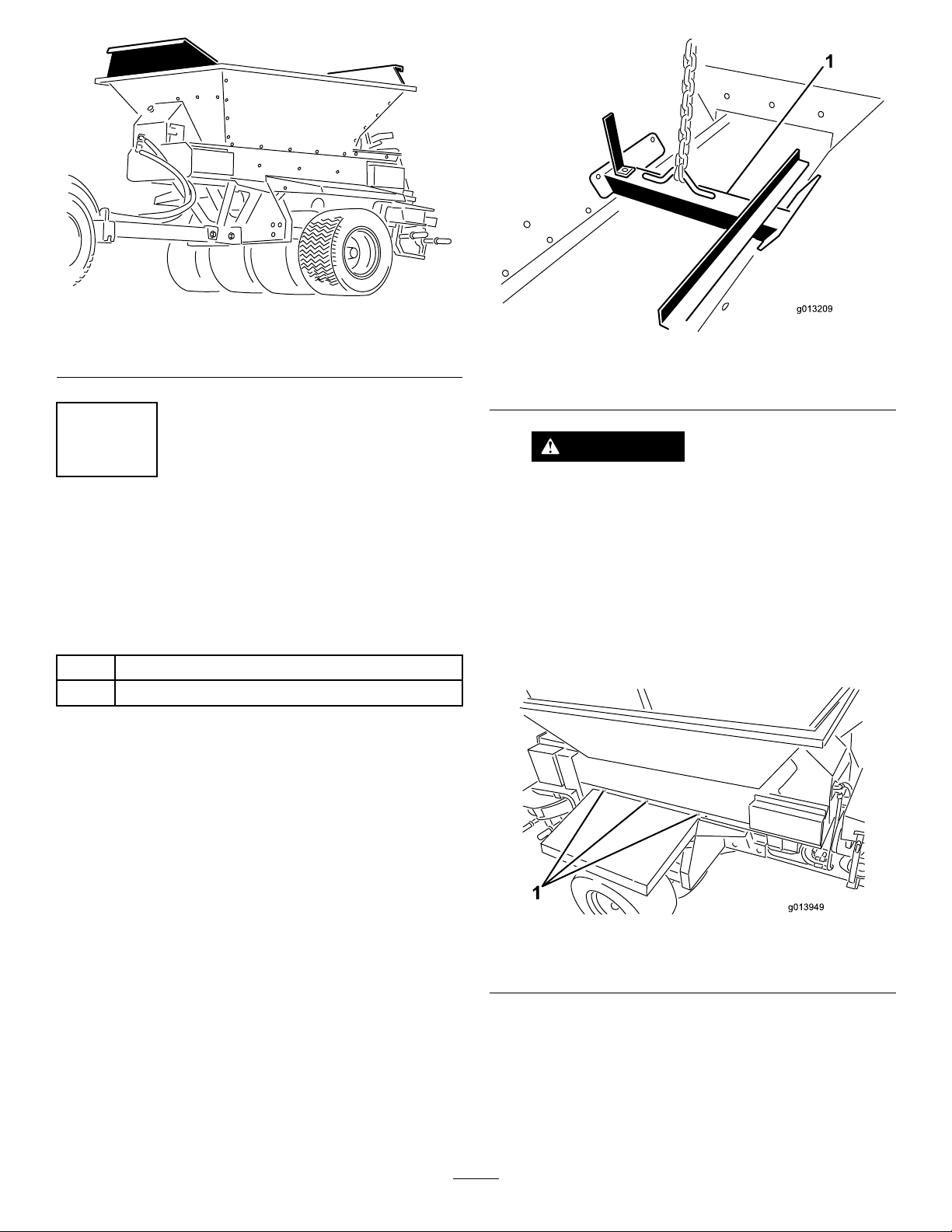 1

g013209

1

g013949